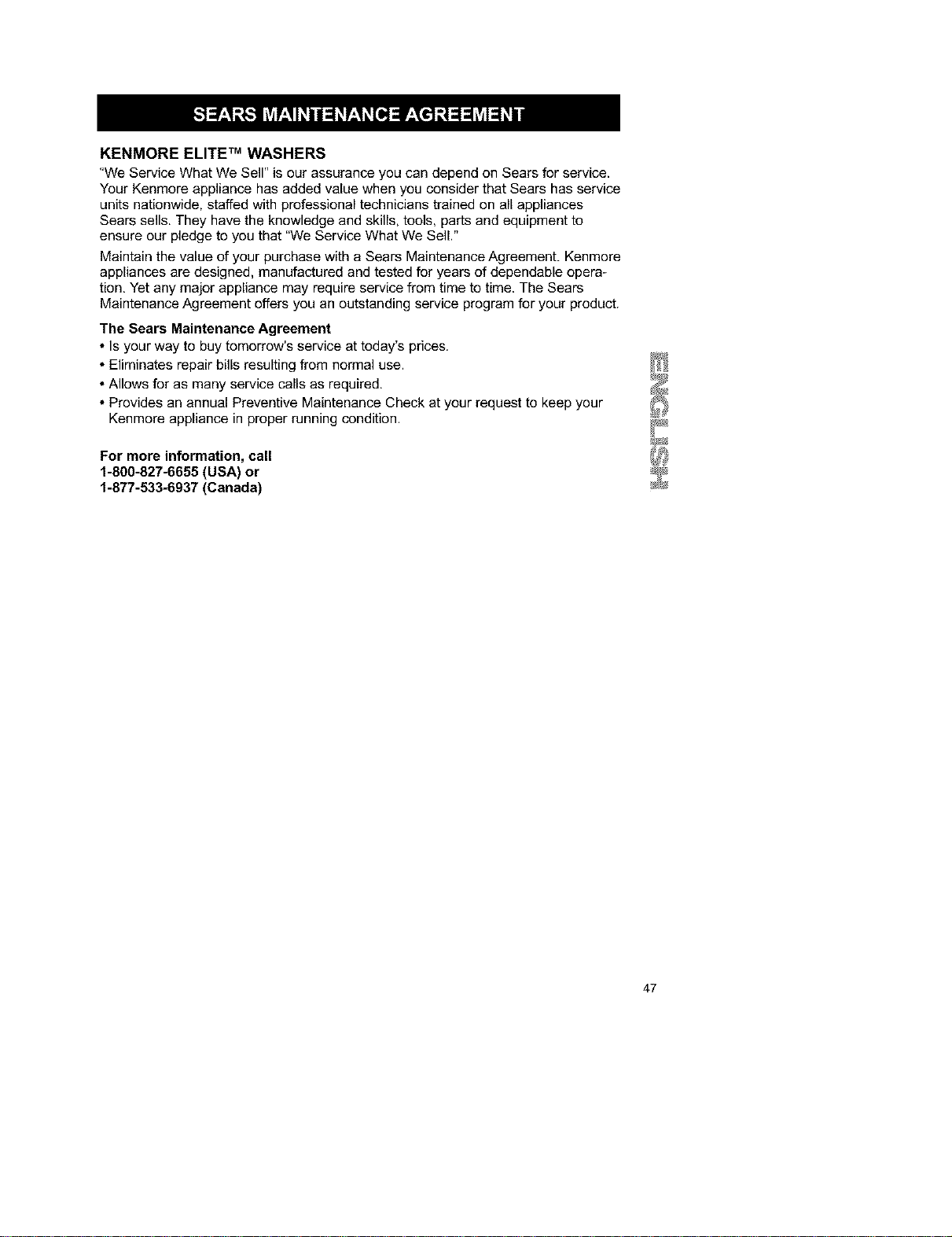 SEARS MAINTENANCE AGREEMENT

KENMORE ELITE™ WASHERS

"We Service What We Sell" is our assurance you can depend on Sears for service. Your Kenmore appliance has added value when you consider that Sears has service units nationwide, staffed with professional technicians trained on all appliances Sears sells. They have the knowledge and skills, tools, parts and equipment to ensure our pledge to you that "We Service What We Sell."

Maintain the value of your purchase with a Sears Maintenance Agreement. Kenmore appliances are designed, manufactured and tested for years of dependable operation. Yet any major appliance may require service from time to time. The Sears Maintenance Agreement offers you an outstanding service program for your product.

The Sears Maintenance Agreement

• Is your way to buy tomorrow's service at today's prices.

• Eliminates repair bills resulting from normal use.

• Allows for as many service calls as required.

• Provides an annual Preventive Maintenance Check at your request to keep your Kenmore appliance in proper running condition.

For more information, call
1-800-827-6655 (USA) or
1-877-533-6937 (Canada)

ENGLISH

47